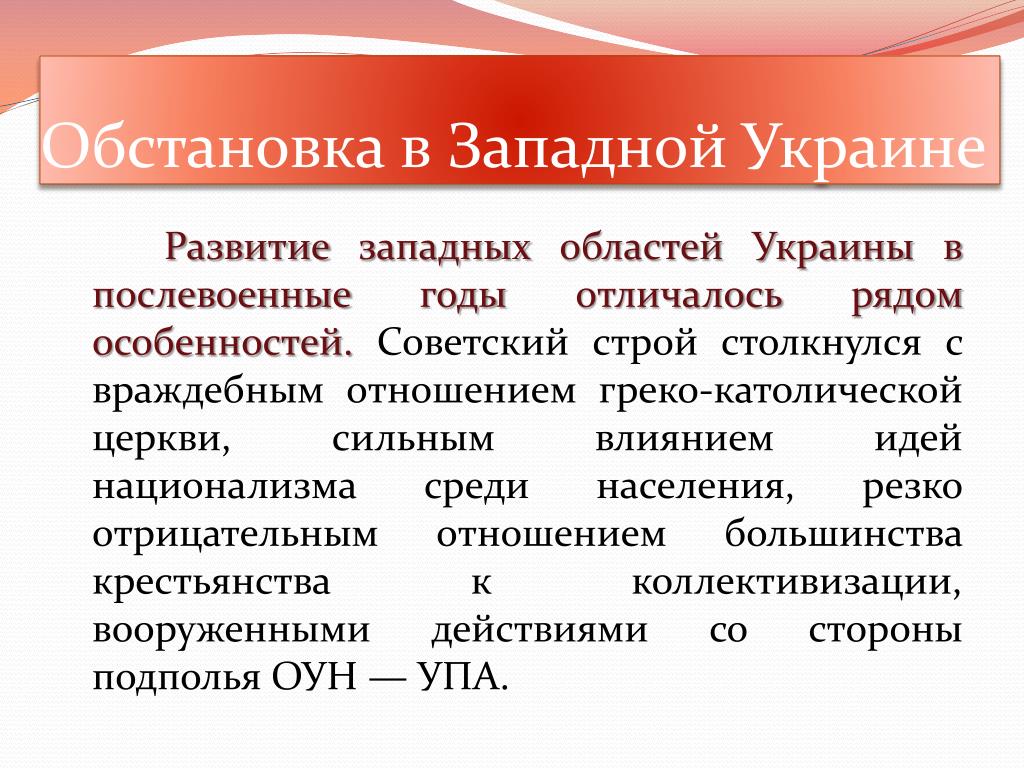 Обстановка в Западной Украине

Развитие западных областей Украины в послевоенные годы отличалось рядом особенностей. Советский строй столкнулся с враждебным отношением греко-католической церкви, сильным влиянием идей национализма среди населения, резко отрицательным отношением большинства крестьянства к коллективизации, вооруженными действиями со стороны подполья ОУН — УПА.